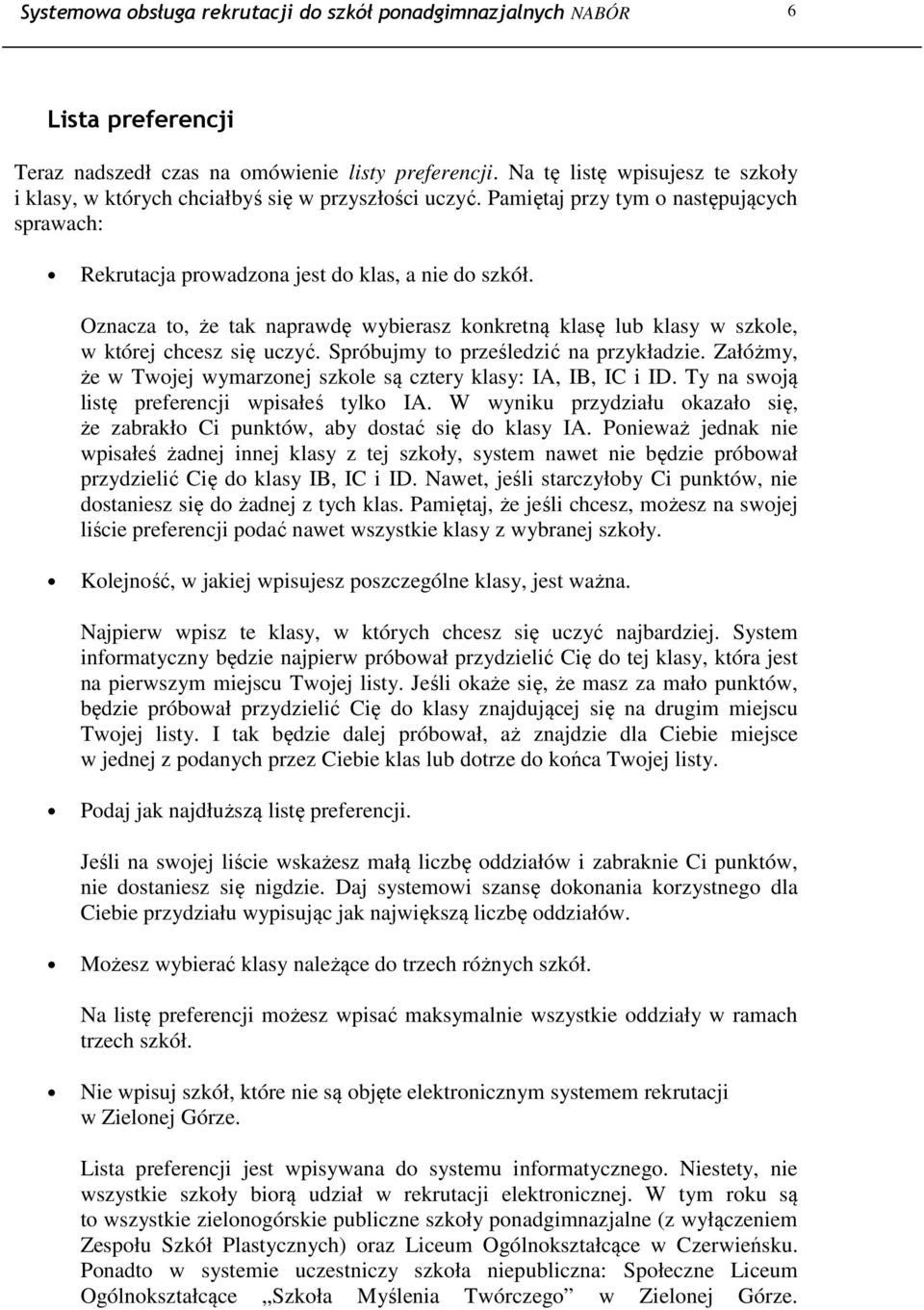 Systemowa obsługa rekrutacji do szkół ponadgimnazjalnych NABÓR 6

Lista preferencji

Teraz nadszedł czas na omówienie listy preferencji. Na tę listę wpisujesz te szkoły i klasy, w których chciałbyś się w przyszłości uczyć. Pamiętaj przy tym o następujących sprawach:

• Rekrutacja prowadzona jest do klas, a nie do szkół.

Oznacza to, że tak naprawdę wybierasz konkretną klasę lub klasy w szkole, w której chcesz się uczyć. Spróbujmy to prześledzić na przykładzie. Załóżmy, że w Twojej wymarzonej szkole są cztery klasy: IA, IB, IC i ID. Ty na swoją listę preferencji wpisałeś tylko IA. W wyniku przydziału okazało się, że zabrakło Ci punktów, aby dostać się do klasy IA. Ponieważ jednak nie wpisałeś żadnej innej klasy z tej szkoły, system nawet nie będzie próbował przydzielić Cię do klasy IB, IC i ID. Nawet, jeśli starczyłoby Ci punktów, nie dostaniesz się do żadnej z tych klas. Pamiętaj, że jeśli chcesz, możesz na swojej liście preferencji podać nawet wszystkie klasy z wybranej szkoły.

• Kolejność, w jakiej wpisujesz poszczególne klasy, jest ważna.

Najpierw wpisz te klasy, w których chcesz się uczyć najbardziej. System informatyczny będzie najpierw próbował przydzielić Cię do tej klasy, która jest na pierwszym miejscu Twojej listy. Jeśli okaże się, że masz za mało punktów, będzie próbował przydzielić Cię do klasy znajdującej się na drugim miejscu Twojej listy. I tak będzie dalej próbował, aż znajdzie dla Ciebie miejsce w jednej z podanych przez Ciebie klas lub dotrze do końca Twojej listy.

• Podaj jak najdłuższą listę preferencji.

Jeśli na swojej liście wskażesz małą liczbę oddziałów i zabraknie Ci punktów, nie dostaniesz się nigdzie. Daj systemowi szansę dokonania korzystnego dla Ciebie przydziału wypisując jak największą liczbę oddziałów.

• Możesz wybierać klasy należące do trzech różnych szkół.

Na listę preferencji możesz wpisać maksymalnie wszystkie oddziały w ramach trzech szkół.

• Nie wpisuj szkół, które nie są objęte elektronicznym systemem rekrutacji w Zielonej Górze.

Lista preferencji jest wpisywana do systemu informatycznego. Niestety, nie wszystkie szkoły biorą udział w rekrutacji elektronicznej. W tym roku są to wszystkie zielonogórskie publiczne szkoły ponadgimnazjalne (z wyłączeniem Zespołu Szkół Plastycznych) oraz Liceum Ogólnokształcące w Czerwieńsku. Ponadto w systemie uczestniczy szkoła niepubliczna: Społeczne Liceum Ogólnokształcące „Szkoła Myślenia Twórczego” w Zielonej Górze.